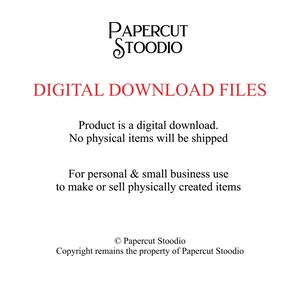 PAPERCUT STOODIO

DIGITAL DOWNLOAD FILES

Product is a digital download.
No physical items will be shipped

For personal & small business use
to make or sell physically created items

© Papercut Stoodio
Copyright remains the property of Papercut Stoodio